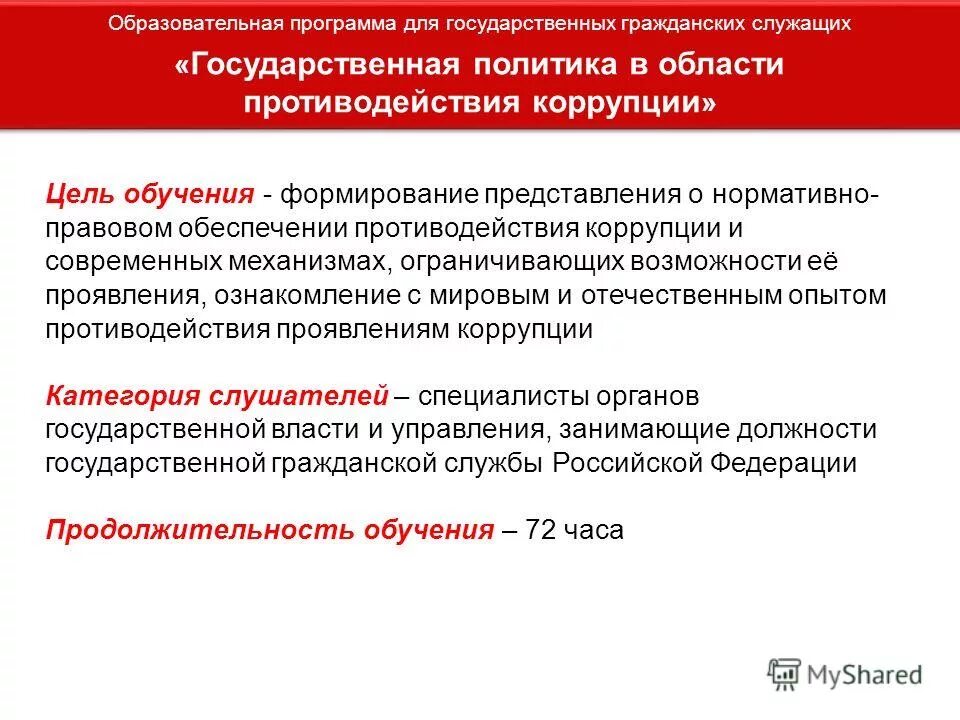 Образовательная программа для государственных гражданских служащих

«Государственная политика в области противодействия коррупции»

Цель обучения - формирование представления о нормативно-правовом обеспечении противодействия коррупции и современных механизмах, ограничивающих возможности её проявления, ознакомление с мировым и отечественным опытом противодействия проявлениям коррупции

Категория слушателей – специалисты органов государственной власти и управления, занимающие должности государственной гражданской службы Российской Федерации

Продолжительность обучения – 72 часа

MyShared